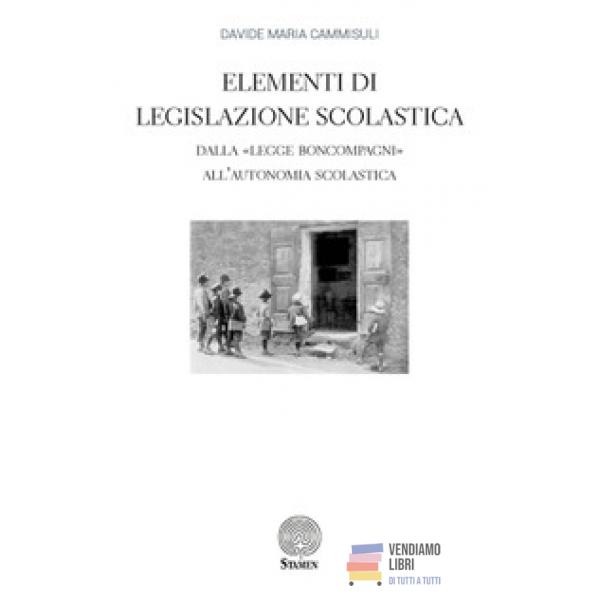 DAVIDE MARIA CAMMISULI

ELEMENTI DI
LEGISLAZIONE SCOLASTICA

DALLA «LEGGE BONCOMPAGNI»
ALL'AUTONOMIA SCOLASTICA

STAMEN

VENDIAMO
LIBRI
DI TUTTI A TUTTI